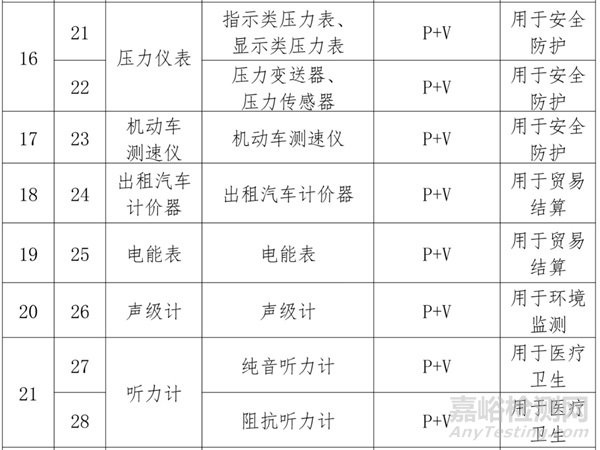 | 16 | 21 | 压力仪表 | 指示类压力表、显示类压力表 | P+V | 用于安全防护 |
|---|---|---|---|---|---|
|  | 22 |  | 压力变送器、压力传感器 | P+V | 用于安全防护 |
| 17 | 23 | 机动车测速仪 | 机动车测速仪 | P+V | 用于安全防护 |
| 18 | 24 | 出租汽车计价器 | 出租汽车计价器 | P+V | 用于贸易结算 |
| 19 | 25 | 电能表 | 电能表 | P+V | 用于贸易结算 |
| 20 | 26 | 声级计 | 声级计 | P+V | 用于环境监测 |
| 21 | 27 | 听力计 | 纯音听力计 | P+V | 用于医疗卫生 |
|  | 28 |  | 阻抗听力计 | P+V | 用于医疗卫生 |

嘉峪检测网
AnyTesting.com